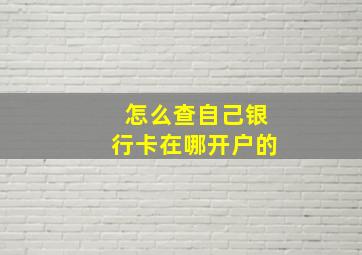 怎么查自己银行卡在哪开户的